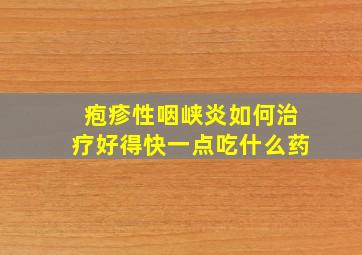 疱疹性咽峡炎如何治疗好得快一点吃什么药